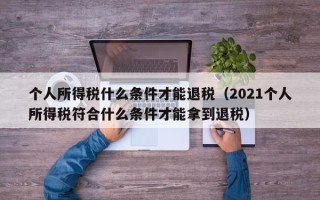 个人所得税什么条件才能退税（2021个人所得税符合什么条件才能拿到退税）